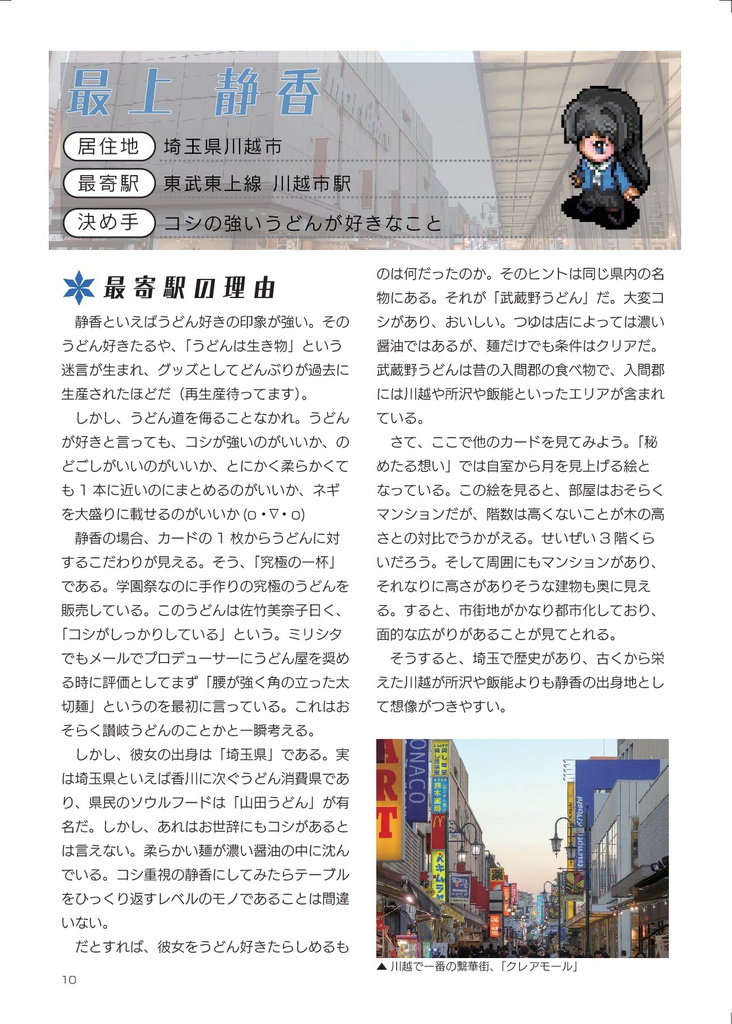 最上 静香

居住地 埼玉県川越市
最寄駅 東武東上線 川越市駅
決め手 コシの強いうどんが好きなこと

最寄駅の理由

静香といえばうどん好きの印象が強い。そのうどん好きたるや、「うどんは生き物」という迷言が生まれ、グッズとしてどんぶりが過去に生産されたほどだ（再生産待ってます）。

しかし、うどん道を侮ることなかれ。うどんが好きと言っても、コシが強いのがいいか、のどごしがいいのがいいか、とにかく柔らかくても１本に近いのにまとめるのがいいか、ネギを大盛りに載せるのがいいか (o・∇・o)

静香の場合、カードの１枚からうどんに対するこだわりが見える。そう、「究極の一杯」である。学園祭なのに手作りの究極のうどんを販売している。このうどんは佐竹美奈子曰く、「コシがしっかりしている」という。ミリシタでもメールでプロデューサーにうどん屋を奨める時に評価としてまず「腰が強く角の立った太切麺」というのを最初に言っている。これはおそらく讃岐うどんのことかと一瞬考える。

しかし、彼女の出身は「埼玉県」である。実は埼玉県といえば香川に次ぐうどん消費県であり、県民のソウルフードは「山田うどん」が有名だ。しかし、あれはお世辞にもコシがあるとは言えない。柔らかい麺が濃い醤油の中に沈んでいる。コシ重視の静香にしてみたらテーブルをひっくり返すレベルのモノであることは間違いない。

だとすれば、彼女をうどん好きたらしめるものは何だったのか。そのヒントは同じ県内の名物にある。それが「武蔵野うどん」だ。大変コシがあり、おいしい。つゆは店によっては濃い醤油ではあるが、麺だけでも条件はクリアだ。武蔵野うどんは昔の入間郡の食べ物で、入間郡には川越や所沢や飯能といったエリアが含まれている。

さて、ここで他のカードを見てみよう。「秘めたる想い」では自室から月を見上げる絵となっている。この絵を見ると、部屋はおそらくマンションだが、階数は高くないことが木の高さとの対比でうかがえる。せいぜい３階くらいだろう。そして周囲にもマンションがあり、それなりに高さがありそうな建物も奥に見える。すると、市街地がかなり都市化しており、面的な広がりがあることが見てとれる。

そうすると、埼玉で歴史があり、古くから栄えた川越が所沢や飯能よりも静香の出身地として想像がつきやすい。

▲ 川越で一番の繁華街、「クレアモール」

10